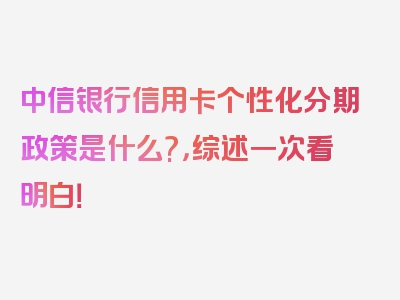 中信银行信用卡个性化分期政策是什么?,综述一次看明白!